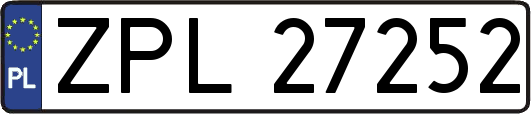 PL
ZPL 27252